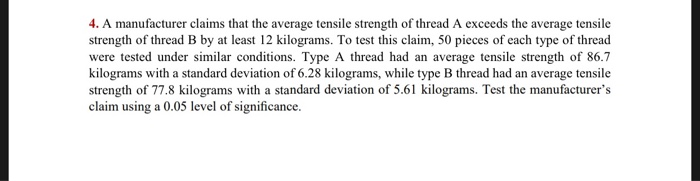 4. A manufacturer claims that the average tensile strength of thread A exceeds the average tensile strength of thread B by at least 12 kilograms. To test this claim, 50 pieces of each type of thread were tested under similar conditions. Type A thread had an average tensile strength of 86.7 kilograms with a standard deviation of 6.28 kilograms, while type B thread had an average tensile strength of 77.8 kilograms with a standard deviation of 5.61 kilograms. Test the manufacturer's claim using a 0.05 level of significance.